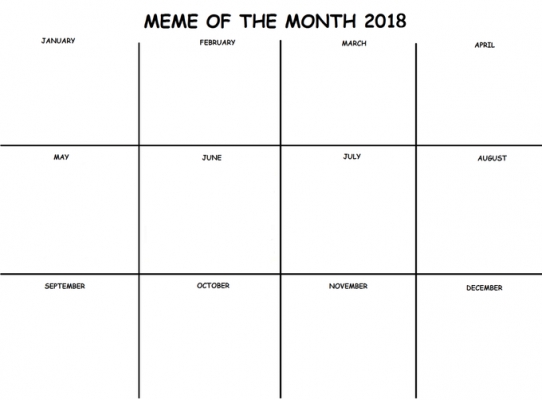 MEME OF THE MONTH 2018

| JANUARY | FEBRUARY | MARCH | APRIL |
|---|---|---|---|
| MAY | JUNE | JULY | AUGUST |
| SEPTEMBER | OCTOBER | NOVEMBER | DECEMBER |